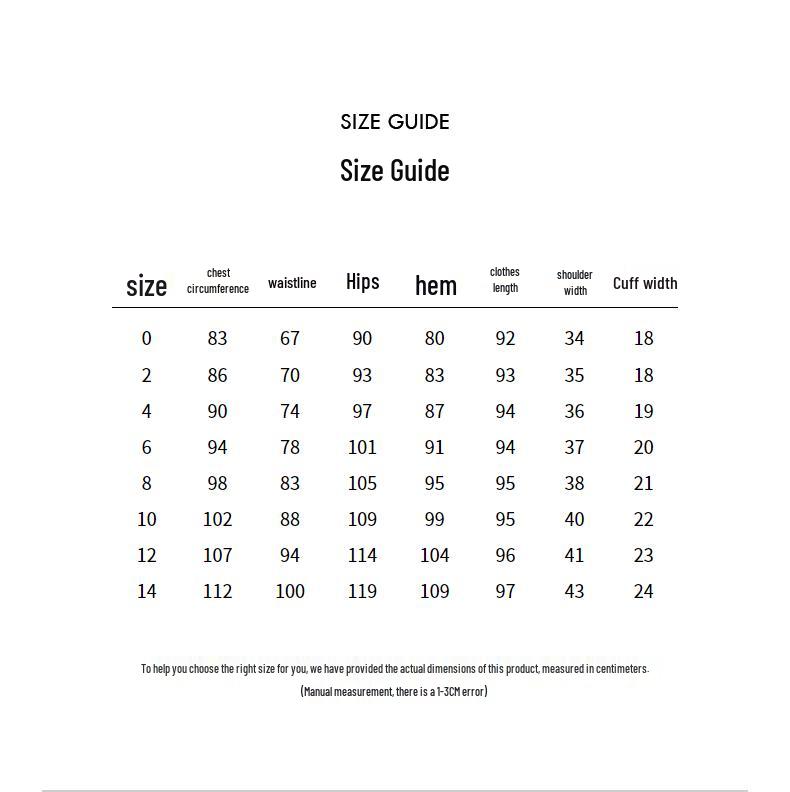 SIZE GUIDE

Size Guide

| size | chest circumference | waistline | Hips | hem | clothes length | shoulder width | Cuff width |
|---|---|---|---|---|---|---|---|
| 0 | 83 | 67 | 90 | 80 | 92 | 34 | 18 |
| 2 | 86 | 70 | 93 | 83 | 93 | 35 | 18 |
| 4 | 90 | 74 | 97 | 87 | 94 | 36 | 19 |
| 6 | 94 | 78 | 101 | 91 | 94 | 37 | 20 |
| 8 | 98 | 83 | 105 | 95 | 95 | 38 | 21 |
| 10 | 102 | 88 | 109 | 99 | 95 | 40 | 22 |
| 12 | 107 | 94 | 114 | 104 | 96 | 41 | 23 |
| 14 | 112 | 100 | 119 | 109 | 97 | 43 | 24 |

To help you choose the right size for you, we have provided the actual dimensions of this product, measured in centimeters.

(Manual measurement, there is a 1-3CM error)